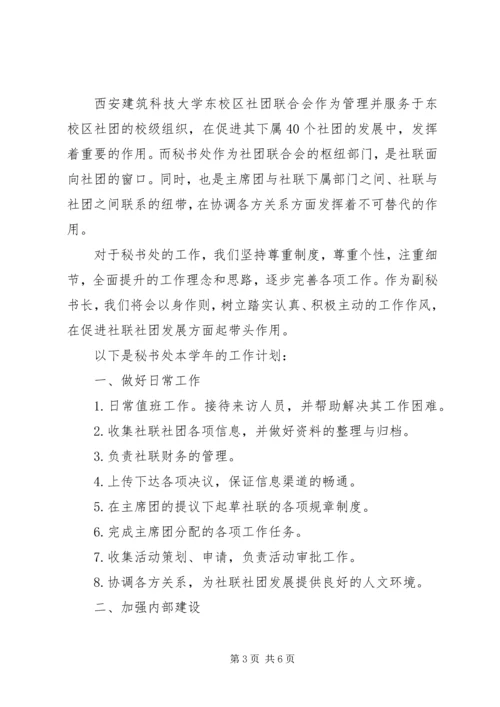 西安建筑科技大学东校区社团联合会作为管理并服务于东校区社团的校级组织，在促进其下属40个社团的发展中，发挥着重要的作用。而秘书处作为社团联合会的枢纽部门，是社联面向社团的窗口。同时，也是主席团与社联下属部门之间、社联与社团之间联系的纽带，在协调各方关系方面发挥着不可替代的作用。

对于秘书处的工作，我们坚持尊重制度，尊重个性，注重细节，全面提升的工作理念和思路，逐步完善各项工作。作为副秘书长，我们将会以身作则，树立踏实认真、积极主动的工作作风，在促进社联社团发展方面起带头作用。

以下是秘书处本学年的工作计划：

一、做好日常工作

1. 日常值班工作。接待来访人员，并帮助解决其工作困难。

2. 收集社联社团各项信息，并做好资料的整理与归档。

3. 负责社联财务的管理。

4. 上传下达各项决议，保证信息渠道的畅通。

5. 在主席团的提议下起草社联的各项规章制度。

6. 完成主席团分配的各项工作任务。

7. 收集活动策划、申请，负责活动审批工作。

8. 协调各方关系，为社联社团发展提供良好的人文环境。

二、加强内部建设

第3页 共6页